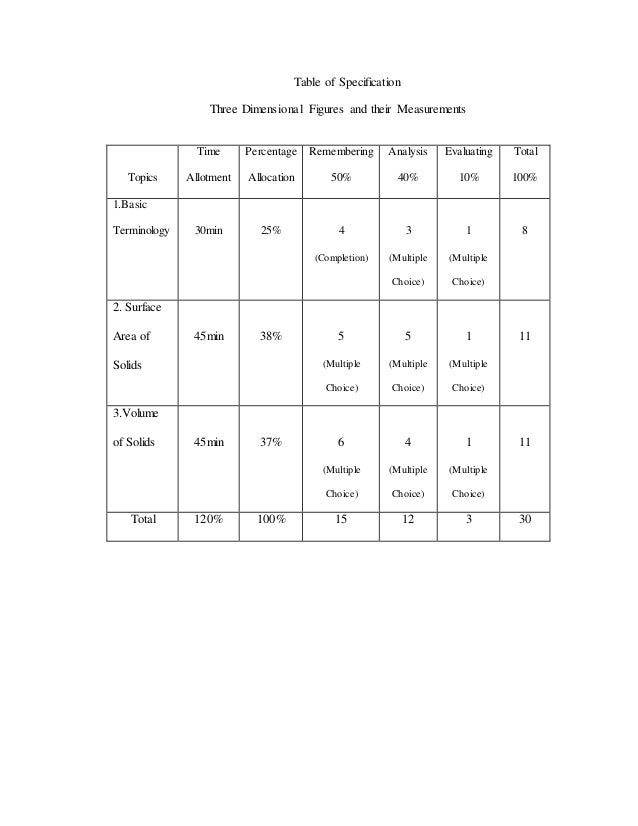 Table of Specification

Three Dimensional Figures and their Measurements

| Topics | Time Allotment | Percentage Allocation | Remembering 50% | Analysis 40% | Evaluating 10% | Total 100% |
|---|---|---|---|---|---|---|
| 1.Basic Terminology | 30min | 25% | 4 (Completion) | 3 (Multiple Choice) | 1 (Multiple Choice) | 8 |
| 2. Surface Area of Solids | 45min | 38% | 5 (Multiple Choice) | 5 (Multiple Choice) | 1 (Multiple Choice) | 11 |
| 3.Volume of Solids | 45min | 37% | 6 (Multiple Choice) | 4 (Multiple Choice) | 1 (Multiple Choice) | 11 |
| Total | 120% | 100% | 15 | 12 | 3 | 30 |